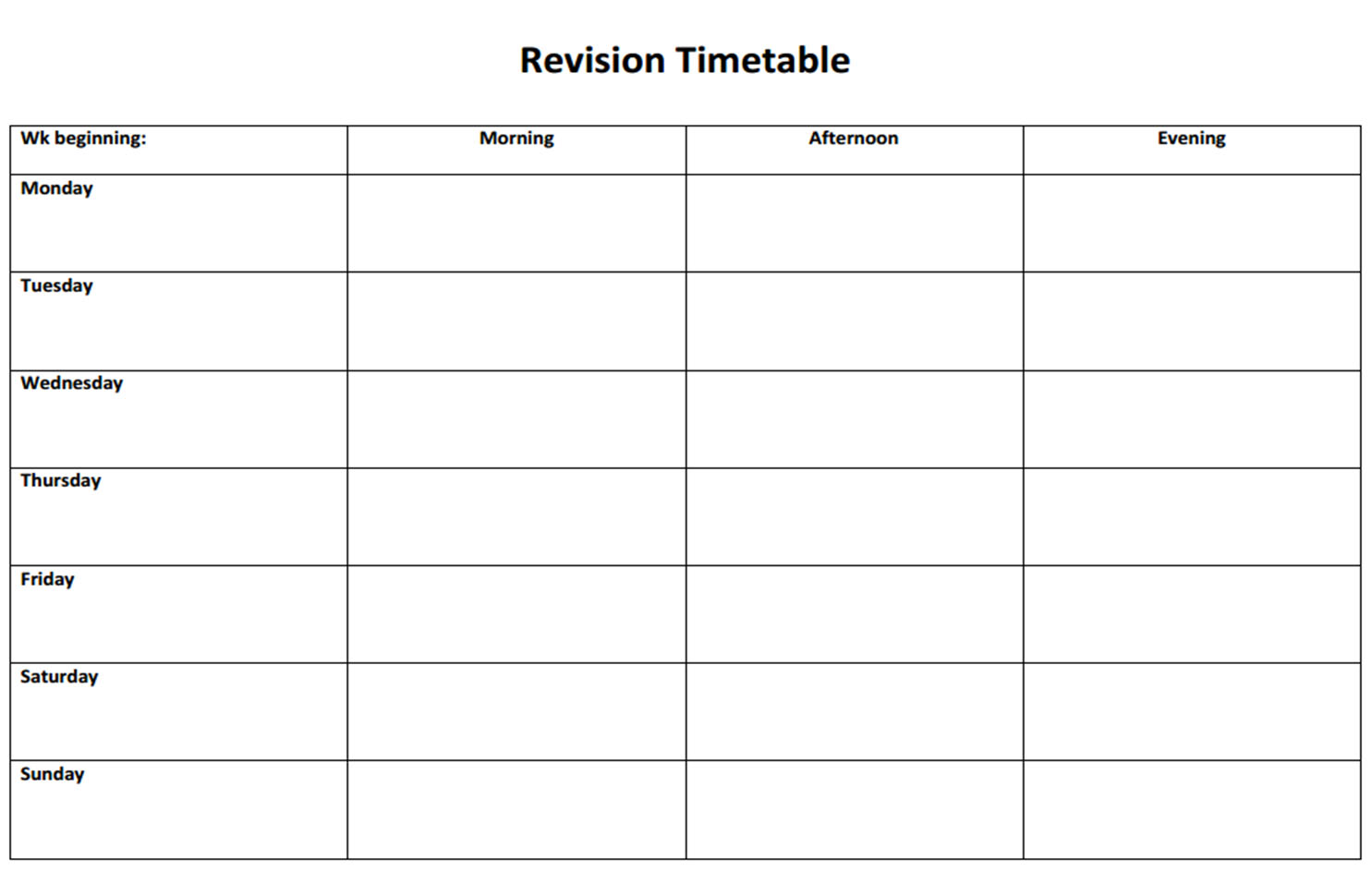 Revision Timetable

| Wk beginning: | Morning | Afternoon | Evening |
|---|---|---|---|
| Monday | | | |
| Tuesday | | | |
| Wednesday | | | |
| Thursday | | | |
| Friday | | | |
| Saturday | | | |
| Sunday | | | |